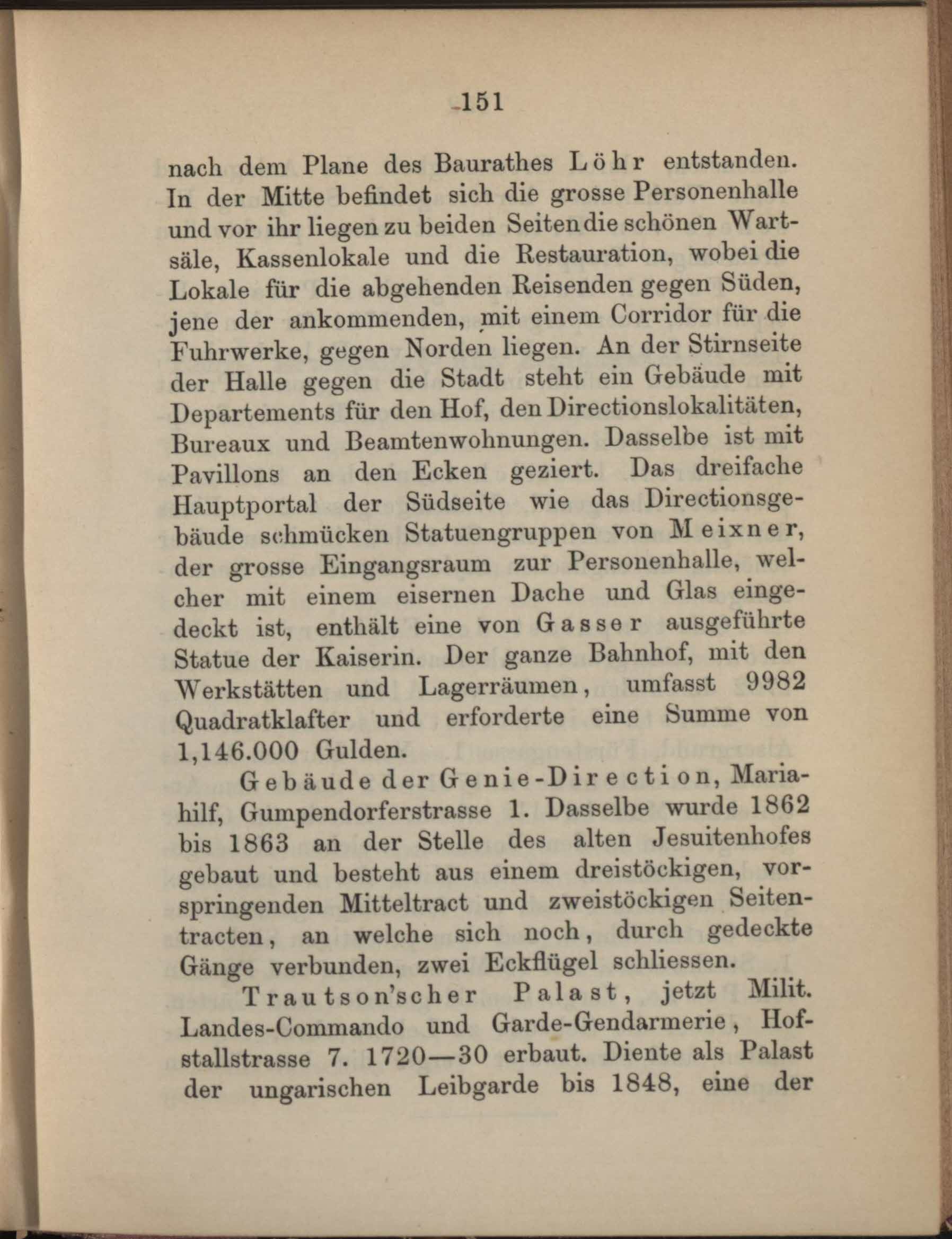 151

nach dem Plane des Baurathes Löhr entstanden. In der Mitte befindet sich die grosse Personenhalle und vor ihr liegen zu beiden Seiten die schönen Wartsäle, Kassenlokale und die Restauration, wobei die Lokale für die abgehenden Reisenden gegen Süden, jene der ankommenden, mit einem Corridor für die Fuhrwerke, gegen Norden liegen. An der Stirnseite der Halle gegen die Stadt steht ein Gebäude mit Departements für den Hof, den Directionslokalitäten, Bureaux und Beamtenwohnungen. Dasselbe ist mit Pavillons an den Ecken geziert. Das dreifache Hauptportal der Südseite wie das Directionsgebäude schmücken Statuengruppen von Meixner, der grosse Eingangsraum zur Personenhalle, welcher mit einem eisernen Dache und Glas eingedeckt ist, enthält eine von Gasser ausgeführte Statue der Kaiserin. Der ganze Bahnhof, mit den Werkstätten und Lagerräumen, umfasst 9982 Quadratklafter und erforderte eine Summe von 1,146.000 Gulden.

Gebäude der Genie-Direction, Mariahilf, Gumpendorferstrasse 1. Dasselbe wurde 1862 bis 1863 an der Stelle des alten Jesuitenhofes gebaut und besteht aus einem dreistöckigen, vorspringenden Mitteltract und zweistöckigen Seitentracten, an welche sich noch, durch gedeckte Gänge verbunden, zwei Eckflügel schliessen.

Trautson'scher Palast, jetzt Milit. Landes-Commando und Garde-Gendarmerie, Hofstallstrasse 7. 1720—30 erbaut. Diente als Palast der ungarischen Leibgarde bis 1848, eine der